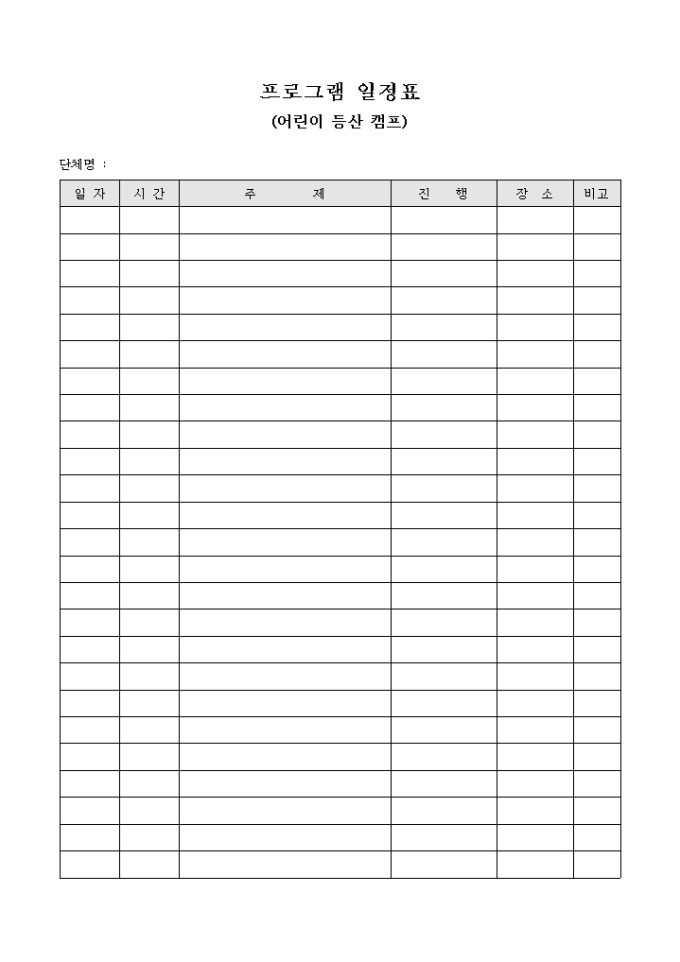 프로그램 일정표
(어린이 등산 캠프)

단체명 :

| 일 자 | 시 간 | 주 제 | 진 행 | 장 소 | 비고 |
|---|---|---|---|---|---|
| | | | | | |
| | | | | | |
| | | | | | |
| | | | | | |
| | | | | | |
| | | | | | |
| | | | | | |
| | | | | | |
| | | | | | |
| | | | | | |
| | | | | | |
| | | | | | |
| | | | | | |
| | | | | | |
| | | | | | |
| | | | | | |
| | | | | | |
| | | | | | |
| | | | | | |
| | | | | | |
| | | | | | |
| | | | | | |
| | | | | | |
| | | | | | |
| | | | | | |